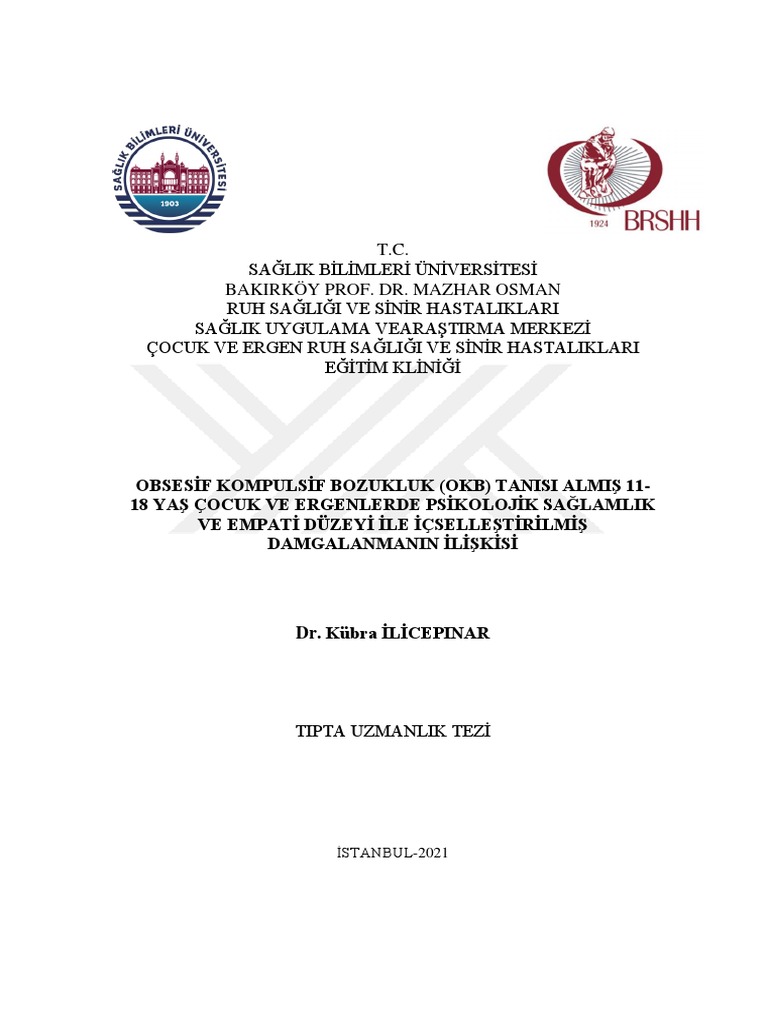 SAĞLIK BİLİMLERİ ÜNİVERSİTESİ
1903

1924 BRSHH

T.C.
SAĞLIK BİLİMLERİ ÜNİVERSİTESİ
BAKIRKÖY PROF. DR. MAZHAR OSMAN
RUH SAĞLIĞI VE SİNİR HASTALIKLARI
SAĞLIK UYGULAMA VEARAŞTIRMA MERKEZİ
ÇOCUK VE ERGEN RUH SAĞLIĞI VE SİNİR HASTALIKLARI
EĞİTİM KLİNİĞİ

OBSESİF KOMPULSİF BOZUKLUK (OKB) TANISI ALMIŞ 11-18 YAŞ ÇOCUK VE ERGENLERDE PSİKOLOJİK SAĞLAMLIK VE EMPATİ DÜZEYİ İLE İÇSELLEŞTİRİLMİŞ DAMGALANMANIN İLİŞKİSİ

Dr. Kübra İLİCEPINAR

TIPTA UZMANLIK TEZİ

İSTANBUL-2021